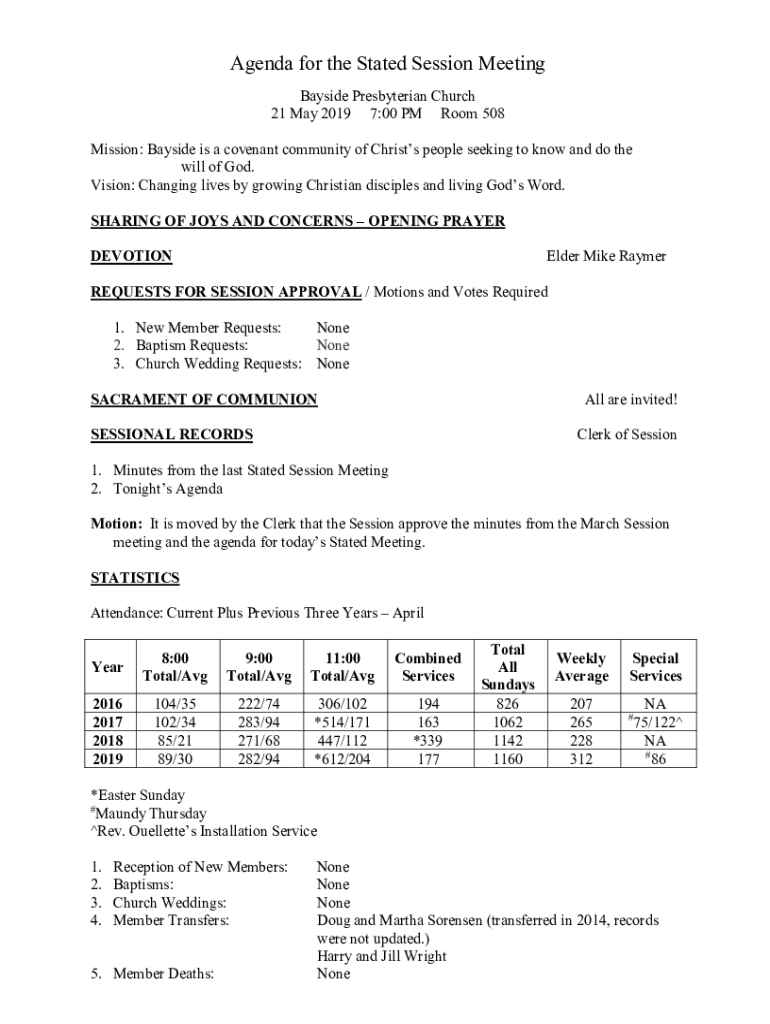 Agenda for the Stated Session Meeting

Bayside Presbyterian Church
21 May 2019 7:00 PM Room 508

Mission: Bayside is a covenant community of Christ's people seeking to know and do the will of God.
Vision: Changing lives by growing Christian disciples and living God's Word.

SHARING OF JOYS AND CONCERNS – OPENING PRAYER

DEVOTION Elder Mike Raymer

REQUESTS FOR SESSION APPROVAL / Motions and Votes Required

1. New Member Requests: None
2. Baptism Requests: None
3. Church Wedding Requests: None

SACRAMENT OF COMMUNION All are invited!

SESSIONAL RECORDS Clerk of Session

1. Minutes from the last Stated Session Meeting
2. Tonight's Agenda

Motion: It is moved by the Clerk that the Session approve the minutes from the March Session meeting and the agenda for today's Stated Meeting.

STATISTICS

Attendance: Current Plus Previous Three Years – April

| Year | 8:00 Total/Avg | 9:00 Total/Avg | 11:00 Total/Avg | Combined Services | Total All Sundays | Weekly Average | Special Services |
|---|---|---|---|---|---|---|---|
| 2016 | 104/35 | 222/74 | 306/102 | 194 | 826 | 207 | NA |
| 2017 | 102/34 | 283/94 | *514/171 | 163 | 1062 | 265 | #75/122^ |
| 2018 | 85/21 | 271/68 | 447/112 | *339 | 1142 | 228 | NA |
| 2019 | 89/30 | 282/94 | *612/204 | 177 | 1160 | 312 | #86 |

*Easter Sunday
#Maundy Thursday
^Rev. Ouellette's Installation Service

1. Reception of New Members: None
2. Baptisms: None
3. Church Weddings: None
4. Member Transfers: Doug and Martha Sorensen (transferred in 2014, records were not updated.)
Harry and Jill Wright
5. Member Deaths: None